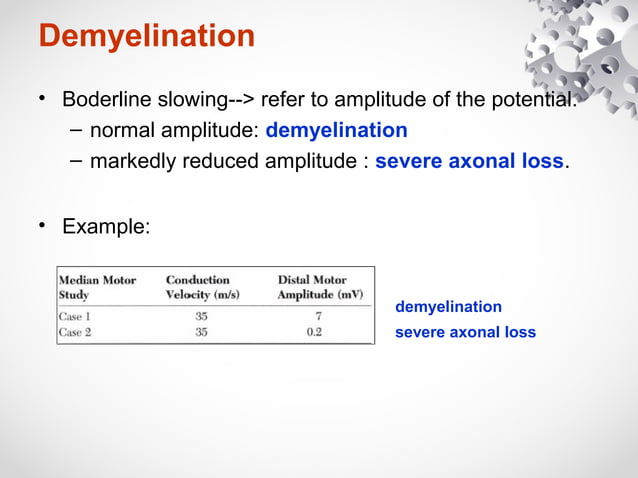 Demyelination

• Boderline slowing--> refer to amplitude of the potential.
– normal amplitude: demyelination
– markedly reduced amplitude : severe axonal loss.

• Example:

| Median Motor Study | Conduction Velocity (m/s) | Distal Motor Amplitude (mV) |
|---|---|---|
| Case 1 | 35 | 7 |
| Case 2 | 35 | 0.2 |

demyelination
severe axonal loss